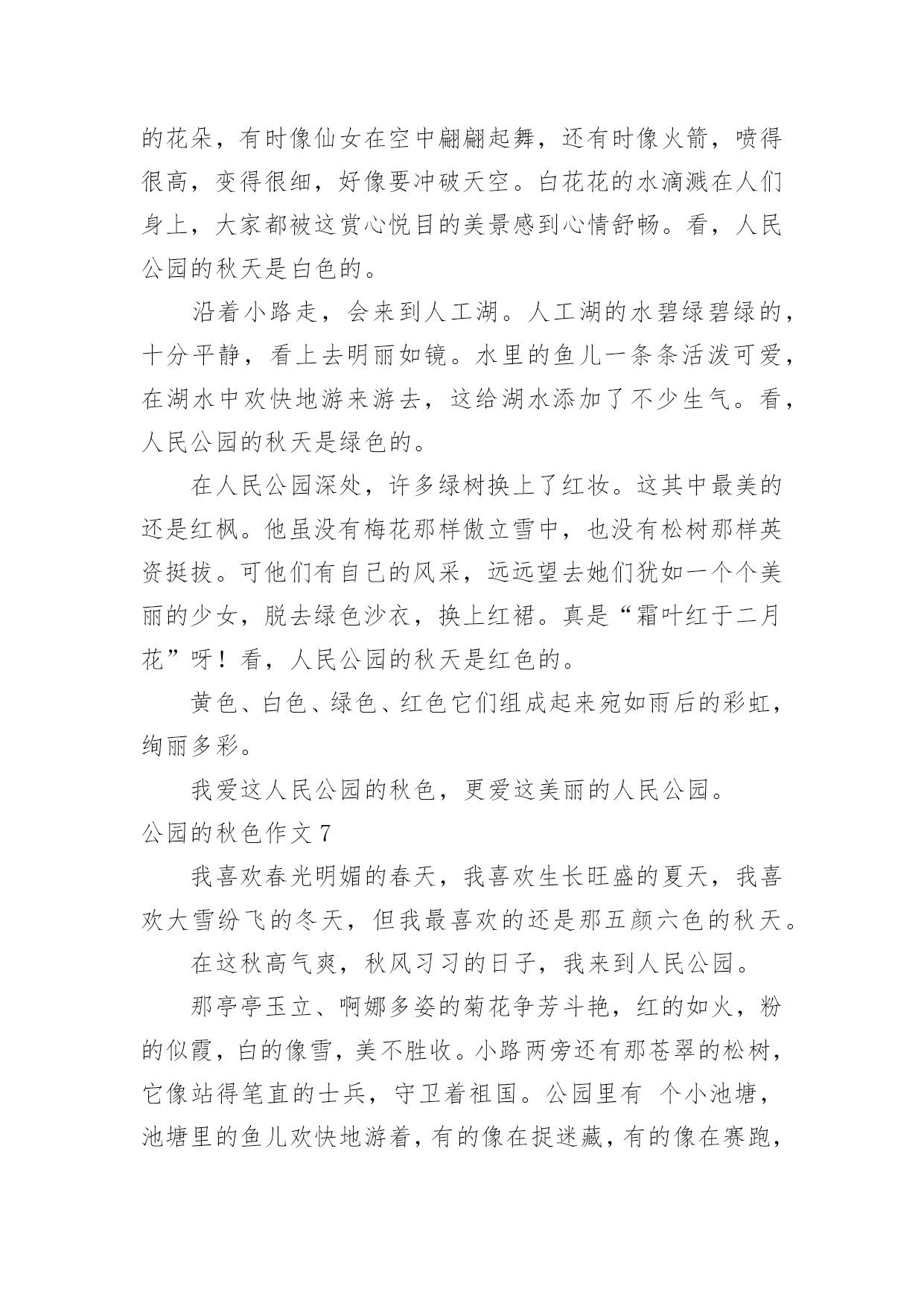 的花朵，有时像仙女在空中翩翩起舞，还有时像火箭，喷得很高，变得很细，好像要冲破天空。白花花的水滴溅在人们身上，大家都被这赏心悦目的美景感到心情舒畅。看，人民公园的秋天是白色的。

沿着小路走，会来到人工湖。人工湖的水碧绿碧绿的，十分平静，看上去明丽如镜。水里的鱼儿一条条活泼可爱，在湖水中欢快地游来游去，这给湖水添加了不少生气。看，人民公园的秋天是绿色的。

在人民公园深处，许多绿树换上了红妆。这其中最美的还是红枫。他虽没有梅花那样傲立雪中，也没有松树那样英资挺拔。可他们有自己的风采，远远望去她们犹如一个个美丽的少女，脱去绿色沙衣，换上红裙。真是“霜叶红于二月花”呀！看，人民公园的秋天是红色的。

黄色、白色、绿色、红色它们组成起来宛如雨后的彩虹，绚丽多彩。

我爱这人民公园的秋色，更爱这美丽的人民公园。

公园的秋色作文 7

我喜欢春光明媚的春天，我喜欢生长旺盛的夏天，我喜欢大雪纷飞的冬天，但我最喜欢的还是那五颜六色的秋天。

在这秋高气爽，秋风习习的日子，我来到人民公园。

那亭亭玉立、啊娜多姿的菊花争芳斗艳，红的如火，粉的似霞，白的像雪，美不胜收。小路两旁还有那苍翠的松树，它像站得笔直的士兵，守卫着祖国。公园里有 个小池塘，池塘里的鱼儿欢快地游着，有的像在捉迷藏，有的像在赛跑，